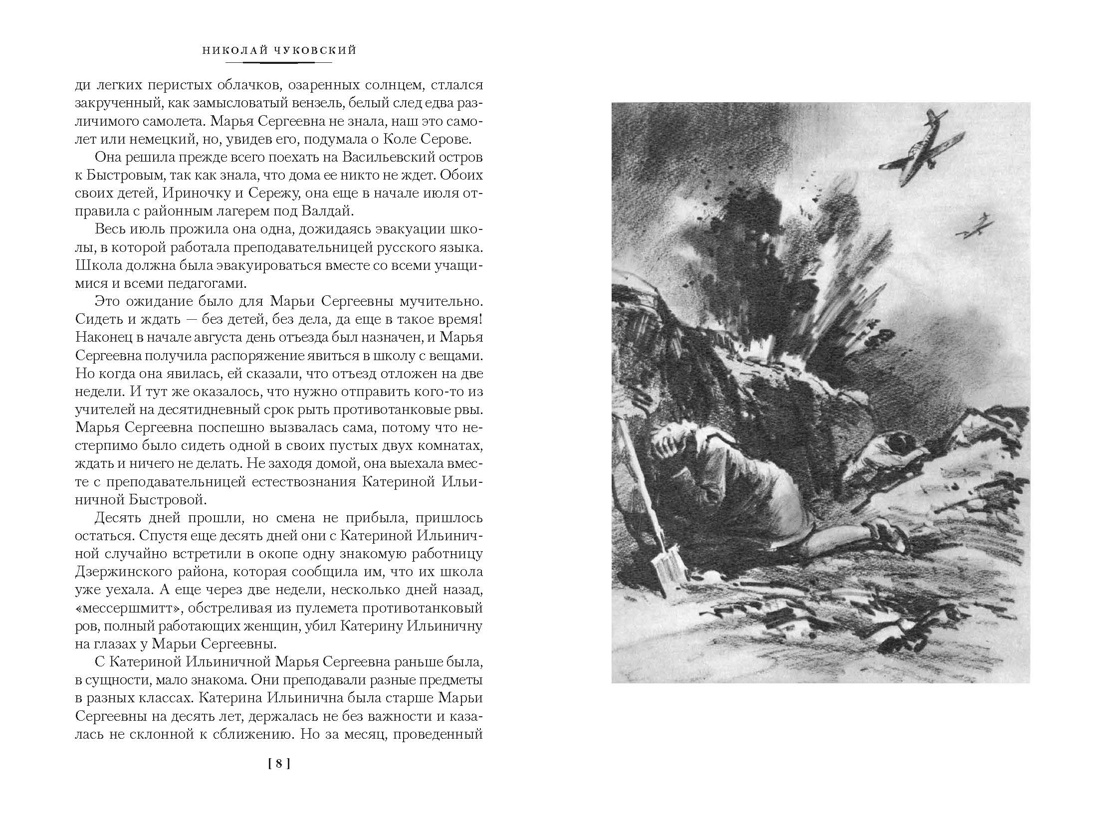 НИКОЛАЙ ЧУКОВСКИЙ

ди легких перистых облачков, озаренных солнцем, стлался закрученный, как замысловатый вензель, белый след едва различимого самолета. Марья Сергеевна не знала, наш это самолет или немецкий, но, увидев его, подумала о Коле Серове.

Она решила прежде всего поехать на Васильевский остров к Быстровым, так как знала, что дома ее никто не ждет. Обоих своих детей, Ириночку и Сережу, она еще в начале июля отправила с районным лагерем под Валдай.

Весь июль прожила она одна, дожидаясь эвакуации школы, в которой работала преподавательницей русского языка. Школа должна была эвакуироваться вместе со всеми учащимися и всеми педагогами.

Это ожидание было для Марьи Сергеевны мучительно. Сидеть и ждать — без детей, без дела, да еще в такое время! Наконец в начале августа день отъезда был назначен, и Марья Сергеевна получила распоряжение явиться в школу с вещами. Но когда она явилась, ей сказали, что отъезд отложен на две недели. И тут же оказалось, что нужно отправить кого-то из учителей на десятидневный срок рыть противотанковые рвы. Марья Сергеевна поспешно вызвалась сама, потому что нестерпимо было сидеть одной в своих пустых двух комнатах, ждать и ничего не делать. Не заходя домой, она выехала вместе с преподавательницей естествознания Катериной Ильиничной Быстровой.

Десять дней прошли, но смена не прибыла, пришлось остаться. Спустя еще десять дней они с Катериной Ильиничной случайно встретили в окопе одну знакомую работницу Дзержинского района, которая сообщила им, что их школа уже уехала. А еще через две недели, несколько дней назад, «мессершмитт», обстреливая из пулемета противотанковый ров, полный работающих женщин, убил Катерину Ильиничну на глазах у Марьи Сергеевны.

С Катериной Ильиничной Марья Сергеевна раньше была, в сущности, мало знакома. Они преподавали разные предметы в разных классах. Катерина Ильинична была старше Марьи Сергеевны на десять лет, держалась не без важности и казалась не склонной к сближению. Но за месяц, проведенный

[ 8 ]